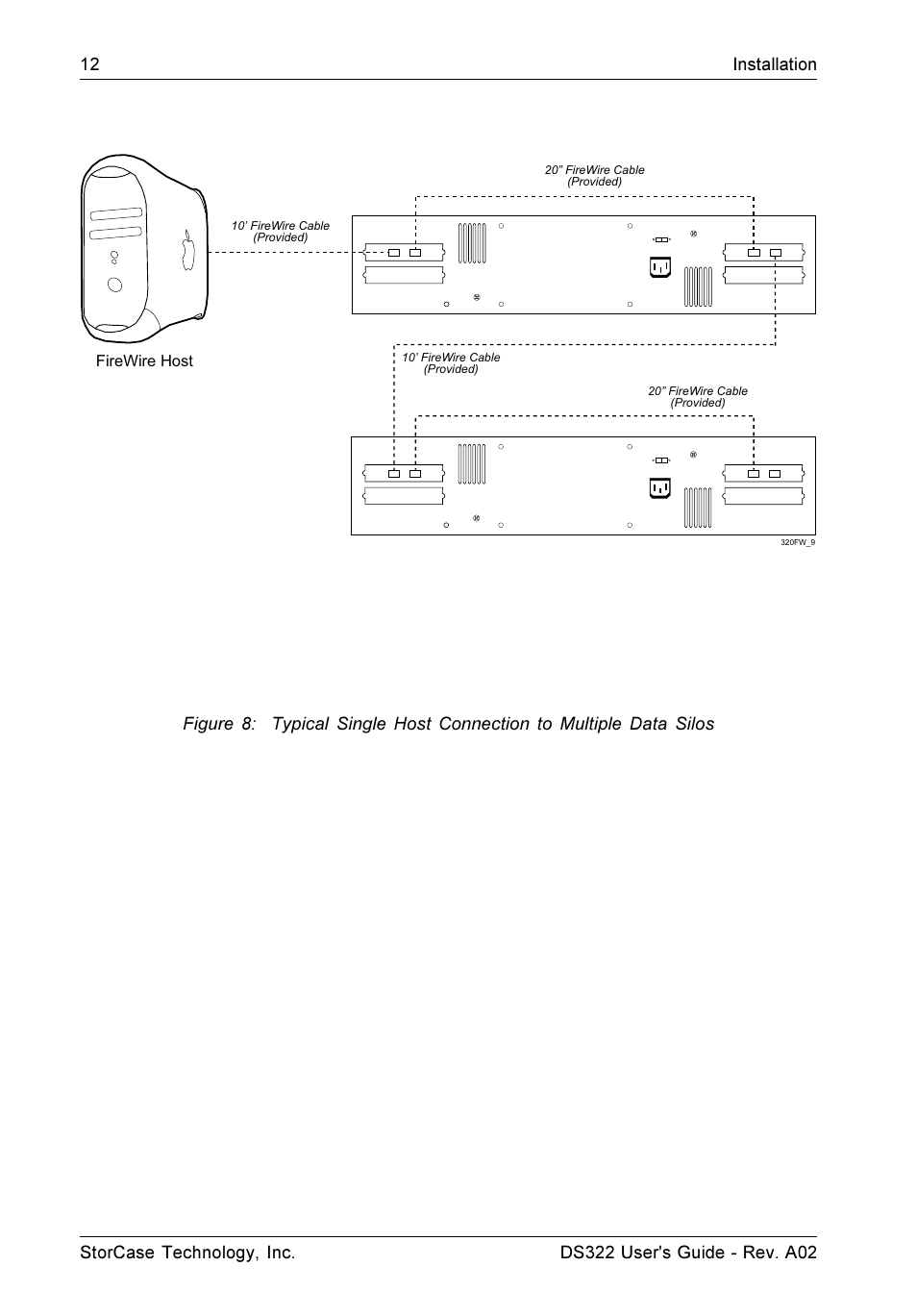 12 Installation

20" FireWire Cable
(Provided)

10' FireWire Cable
(Provided)

FireWire Host

10' FireWire Cable
(Provided)

20" FireWire Cable
(Provided)

320FW_9

Figure 8: Typical Single Host Connection to Multiple Data Silos

StorCase Technology, Inc. DS322 User's Guide - Rev. A02